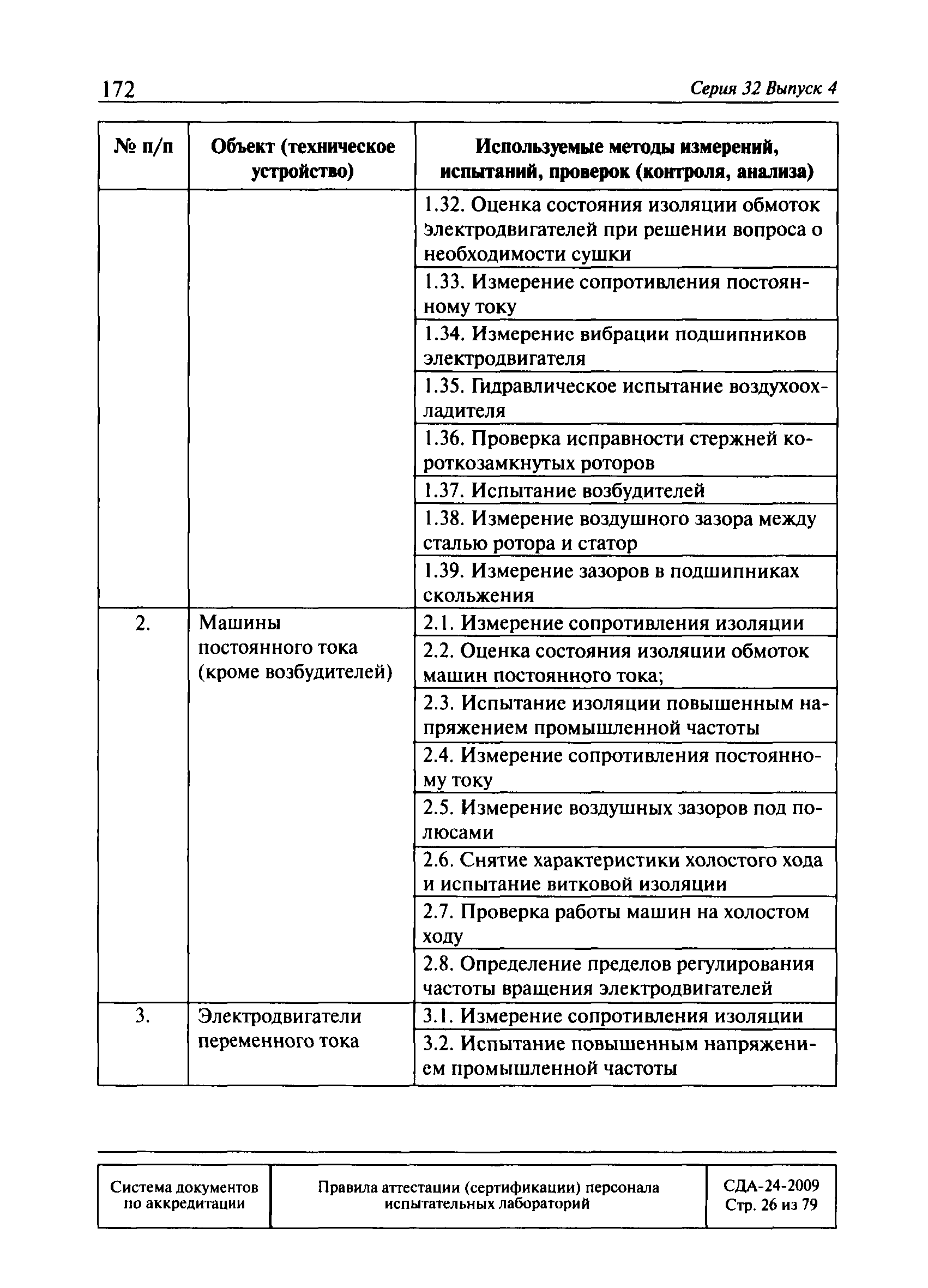 172 Серия 32 Выпуск 4

| № п/п | Объект (техническое устройство) | Используемые методы измерений, испытаний, проверок (контроля, анализа) |
|---|---|---|
| | | 1.32. Оценка состояния изоляции обмоток электродвигателей при решении вопроса о необходимости сушки |
| | | 1.33. Измерение сопротивления постоянному току |
| | | 1.34. Измерение вибрации подшипников электродвигателя |
| | | 1.35. Гидравлическое испытание воздухоохладителя |
| | | 1.36. Проверка исправности стержней короткозамкнутых роторов |
| | | 1.37. Испытание возбудителей |
| | | 1.38. Измерение воздушного зазора между сталью ротора и статор |
| | | 1.39. Измерение зазоров в подшипниках скольжения |
| 2. | Машины постоянного тока (кроме возбудителей) | 2.1. Измерение сопротивления изоляции |
| | | 2.2. Оценка состояния изоляции обмоток машин постоянного тока; |
| | | 2.3. Испытание изоляции повышенным напряжением промышленной частоты |
| | | 2.4. Измерение сопротивления постоянному току |
| | | 2.5. Измерение воздушных зазоров под полюсами |
| | | 2.6. Снятие характеристики холостого хода и испытание витковой изоляции |
| | | 2.7. Проверка работы машин на холостом ходу |
| | | 2.8. Определение пределов регулирования частоты вращения электродвигателей |
| 3. | Электродвигатели переменного тока | 3.1. Измерение сопротивления изоляции |
| | | 3.2. Испытание повышенным напряжением промышленной частоты |

| Система документов по аккредитации | Правила аттестации (сертификации) персонала испытательных лабораторий | СДА-24-2009 Стр. 26 из 79 |
|---|---|---|